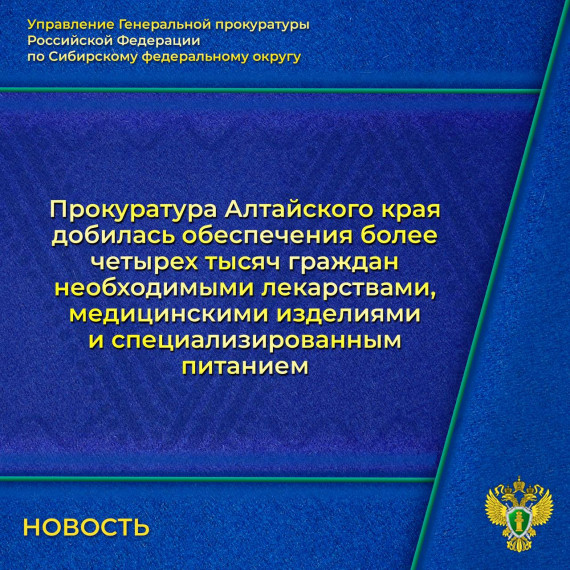 Управление Генеральной прокуратуры Российской Федерации по Сибирскому федеральному округу

Прокуратура Алтайского края добилась обеспечения более четырех тысяч граждан необходимыми лекарствами, медицинскими изделиями и специализированным питанием

НОВОСТЬ